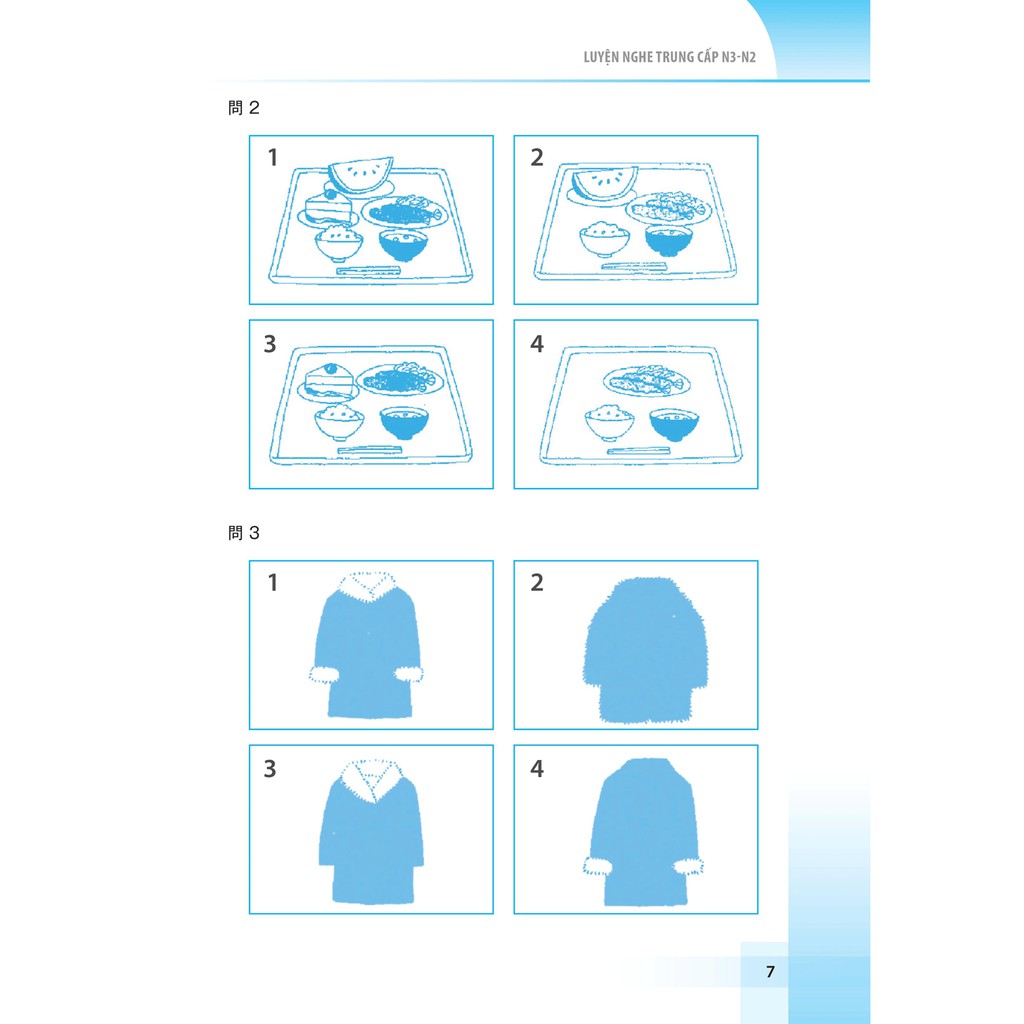 LUYỆN NGHE TRUNG CẤP N3-N2

問２

1

2

3

4

問３

1

2

3

4

7